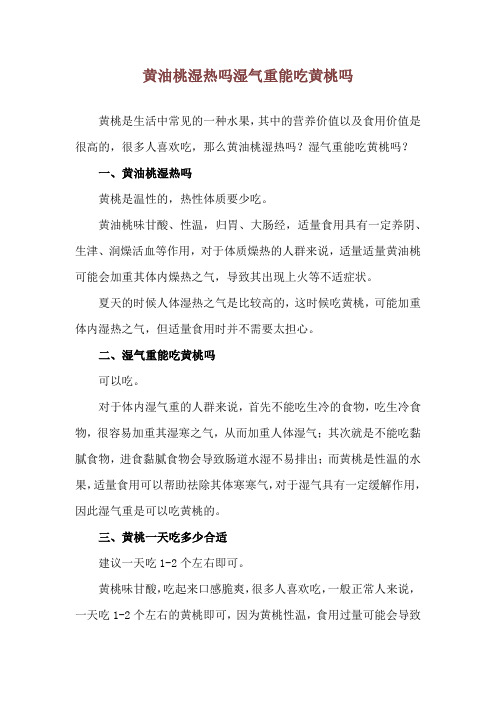 黄油桃湿热吗湿气重能吃黄桃吗

黄桃是生活中常见的一种水果，其中的营养价值以及食用价值是很高的，很多人喜欢吃，那么黄油桃湿热吗？湿气重能吃黄桃吗？

一、黄油桃湿热吗

黄桃是温性的，热性体质要少吃。

黄油桃味甘酸、性温，归胃、大肠经，适量食用具有一定养阴、生津、润燥活血等作用，对于体质燥热的人群来说，适量适量黄油桃可能会加重其体内燥热之气，导致其出现上火等不适症状。

夏天的时候人体湿热之气是比较高的，这时候吃黄桃，可能加重体内湿热之气，但适量食用时并不需要太担心。

二、湿气重能吃黄桃吗

可以吃。

对于体内湿气重的人群来说，首先不能吃生冷的食物，吃生冷食物，很容易加重其湿寒之气，从而加重人体湿气；其次就是不能吃黏腻食物，进食黏腻食物会导致肠道水湿不易排出；而黄桃是性温的水果，适量食用可以帮助祛除其体寒寒气，对于湿气具有一定缓解作用，因此湿气重是可以吃黄桃的。

三、黄桃一天吃多少合适

建议一天吃 1-2 个左右即可。

黄桃味甘酸，吃起来口感脆爽，很多人喜欢吃，一般正常人来说，一天吃 1-2 个左右的黄桃即可，因为黄桃性温，食用过量可能会导致